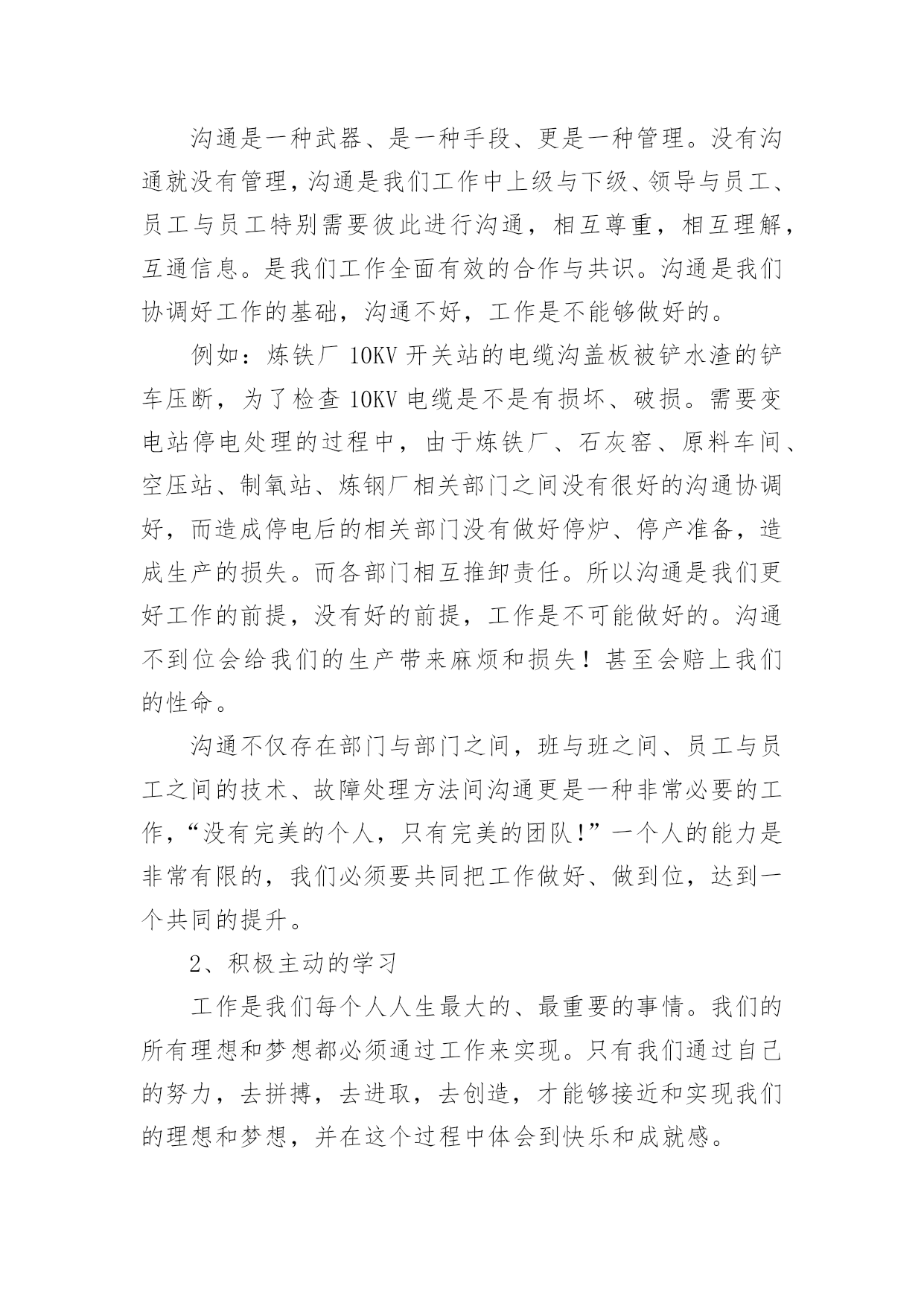 沟通是一种武器、是一种手段、更是一种管理。没有沟通就没有管理，沟通是我们工作中上级与下级、领导与员工、员工与员工特别需要彼此进行沟通，相互尊重，相互理解，互通信息。是我们工作全面有效的合作与共识。沟通是我们协调好工作的基础，沟通不好，工作是不能够做好的。

例如：炼铁厂 10KV 开关站的电缆沟盖板被铲水渣的铲车压断，为了检查 10KV 电缆是不是有损坏、破损。需要变电站停电处理的过程中，由于炼铁厂、石灰窑、原料车间、空压站、制氧站、炼钢厂相关部门之间没有很好的沟通协调好，而造成停电后的相关部门没有做好停炉、停产准备，造成生产的损失。而各部门相互推卸责任。所以沟通是我们更好工作的前提，没有好的前提，工作是不可能做好的。沟通不到位会给我们的生产带来麻烦和损失！甚至会赔上我们的性命。

沟通不仅存在部门与部门之间，班与班之间、员工与员工之间的技术、故障处理方法间沟通更是一种非常必要的工作，“没有完美的个人，只有完美的团队!”一个人的能力是非常有限的，我们必须要共同把工作做好、做到位，达到一个共同的提升。

2、积极主动的学习

工作是我们每个人人生最大的、最重要的事情。我们的所有理想和梦想都必须通过工作来实现。只有我们通过自己的努力，去拼搏，去进取，去创造，才能够接近和实现我们的理想和梦想，并在这个过程中体会到快乐和成就感。